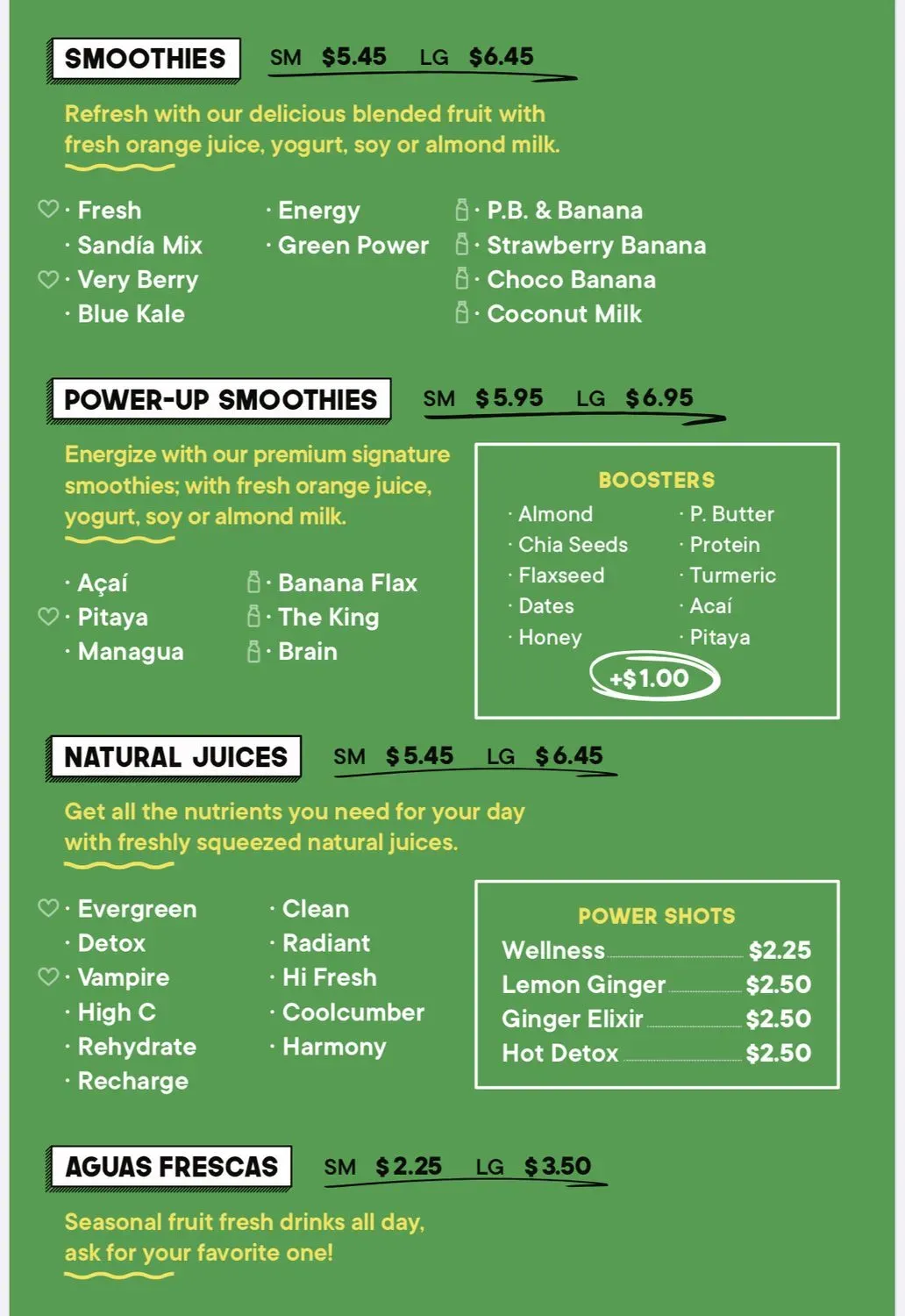 SMOOTHIES SM $5.45 LG $6.45

Refresh with our delicious blended fruit with fresh orange juice, yogurt, soy or almond milk.

· Fresh
· Sandía Mix
· Very Berry
· Blue Kale

· Energy
· Green Power

· P.B. & Banana
· Strawberry Banana
· Choco Banana
· Coconut Milk

POWER-UP SMOOTHIES SM $5.95 LG $6.95

Energize with our premium signature smoothies; with fresh orange juice, yogurt, soy or almond milk.

· Açaí
· Pitaya
· Managua

· Banana Flax
· The King
· Brain

BOOSTERS

· Almond
· Chia Seeds
· Flaxseed
· Dates
· Honey

· P. Butter
· Protein
· Turmeric
· Acaí
· Pitaya

+$1.00

NATURAL JUICES SM $5.45 LG $6.45

Get all the nutrients you need for your day with freshly squeezed natural juices.

· Evergreen
· Detox
· Vampire
· High C
· Rehydrate
· Recharge

· Clean
· Radiant
· Hi Fresh
· Coolcumber
· Harmony

POWER SHOTS

Wellness $2.25
Lemon Ginger $2.50
Ginger Elixir $2.50
Hot Detox $2.50

AGUAS FRESCAS SM $2.25 LG $3.50

Seasonal fruit fresh drinks all day, ask for your favorite one!